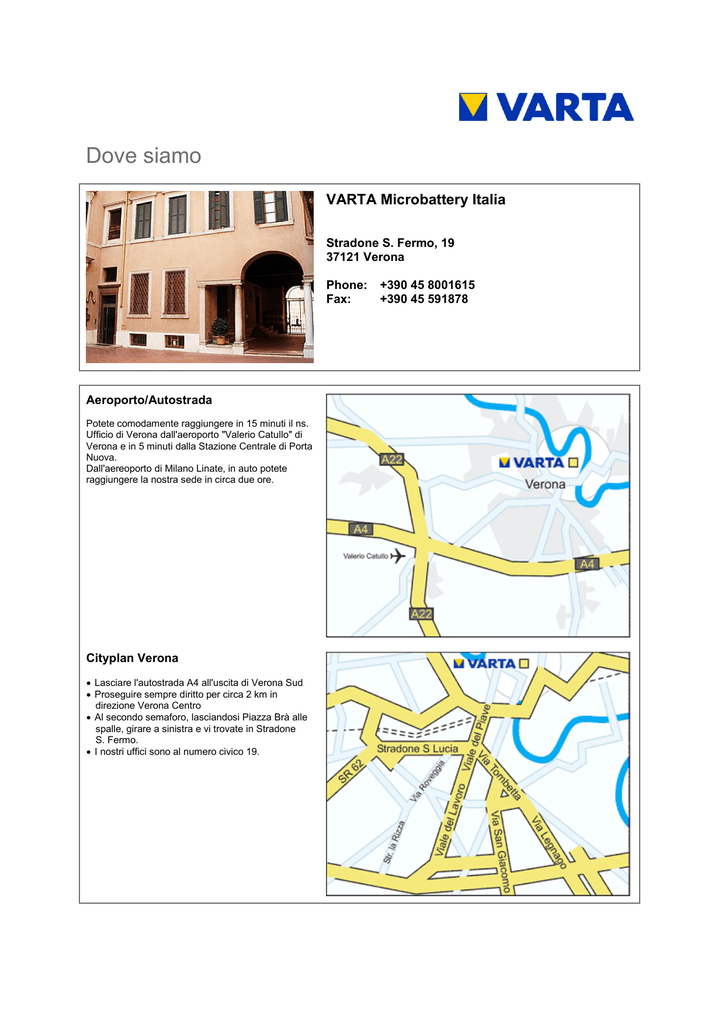 VARTA

Dove siamo

VARTA Microbattery Italia

Stradone S. Fermo, 19
37121 Verona

Phone: +390 45 8001615
Fax: +390 45 591878

Aeroporto/Autostrada

Potete comodamente raggiungere in 15 minuti il ns. Ufficio di Verona dall'aeroporto "Valerio Catullo" di Verona e in 5 minuti dalla Stazione Centrale di Porta Nuova.
Dall'aereoporto di Milano Linate, in auto potete raggiungere la nostra sede in circa due ore.

A22
VARTA
Verona
A4
Valerio Catullo
A4
A22

Cityplan Verona

• Lasciare l'autostrada A4 all'uscita di Verona Sud
• Proseguire sempre diritto per circa 2 km in direzione Verona Centro
• Al secondo semaforo, lasciandosi Piazza Brà alle spalle, girare a sinistra e vi trovate in Stradone S. Fermo.
• I nostri uffici sono al numero civico 19.

VARTA
Stradone S Lucia
Viale del Piave
SR 62
Via Roveggia
Via Tombetta
Str. la Rizza
Viale del Lavoro
Via San Giacomo
Via Legnago